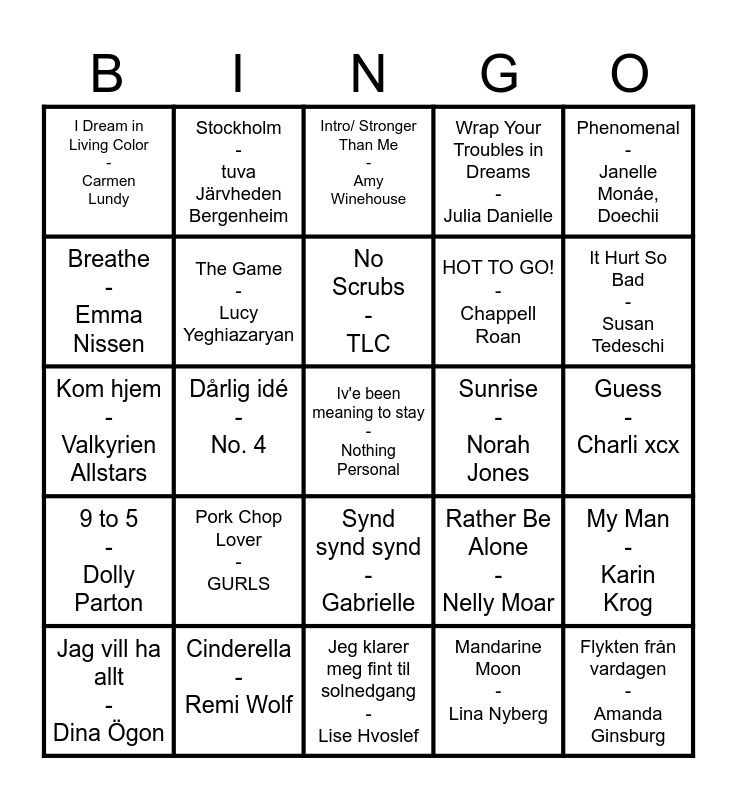 | B | I | N | G | O |
|---|---|---|---|---|
| I Dream in Living Color - Carmen Lundy | Stockholm - tuva Järvheden Bergenheim | Intro/ Stronger Than Me - Amy Winehouse | Wrap Your Troubles in Dreams - Julia Danielle | Phenomenal - Janelle Monáe, Doechii |
| Breathe - Emma Nissen | The Game - Lucy Yeghiazaryan | No Scrubs - TLC | HOT TO GO! - Chappell Roan | It Hurt So Bad - Susan Tedeschi |
| Kom hjem - Valkyrien Allstars | Dårlig idé - No. 4 | Iv'e been meaning to stay - Nothing Personal | Sunrise - Norah Jones | Guess - Charli xcx |
| 9 to 5 - Dolly Parton | Pork Chop Lover - GURLS | Synd synd synd - Gabrielle | Rather Be Alone - Nelly Moar | My Man - Karin Krog |
| Jag vill ha allt - Dina Ögon | Cinderella - Remi Wolf | Jeg klarer meg fint til solnedgang - Lise Hvoslef | Mandarine Moon - Lina Nyberg | Flykten från vardagen - Amanda Ginsburg |